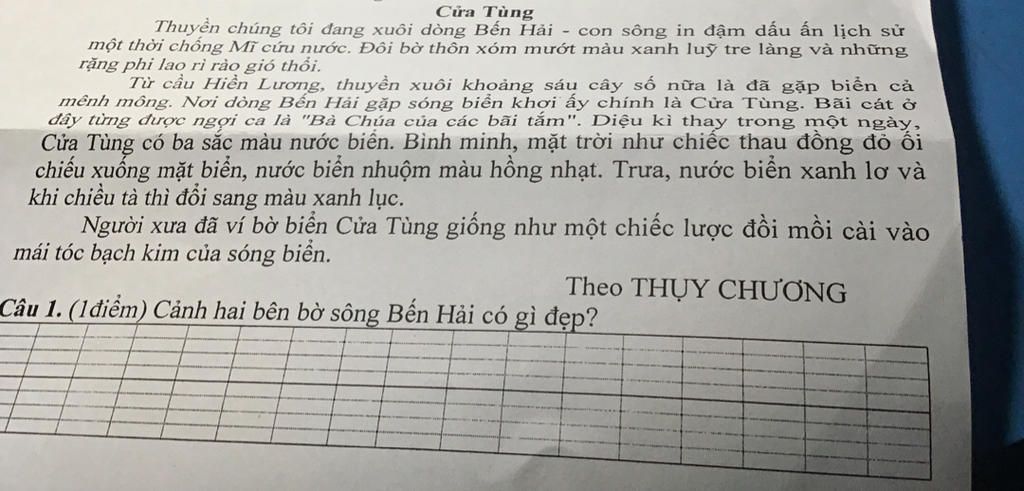 Cửa Tùng

Thuyền chúng tôi đang xuôi dòng Bến Hải - con sông in đậm dấu ấn lịch sử một thời chống Mĩ cứu nước. Đôi bờ thôn xóm mướt màu xanh luỹ tre làng và những rặng phi lao rì rào gió thổi.

Từ cầu Hiền Lương, thuyền xuôi khoảng sáu cây số nữa là đã gặp biển cả mênh mông. Nơi dòng Bến Hải gặp sóng biển khơi ấy chính là Cửa Tùng. Bãi cát ở đây từng được ngợi ca là "Bà Chúa của các bãi tắm". Diệu kì thay trong một ngày, Cửa Tùng có ba sắc màu nước biển. Bình minh, mặt trời như chiếc thau đồng đỏ ối chiếu xuống mặt biển, nước biển nhuộm màu hồng nhạt. Trưa, nước biển xanh lơ và khi chiều tà thì đổi sang màu xanh lục.

Người xưa đã ví bờ biển Cửa Tùng giống như một chiếc lược đồi mồi cài vào mái tóc bạch kim của sóng biển.

Theo THỤY CHƯƠNG

Câu 1. (1điểm) Cảnh hai bên bờ sông Bến Hải có gì đẹp?